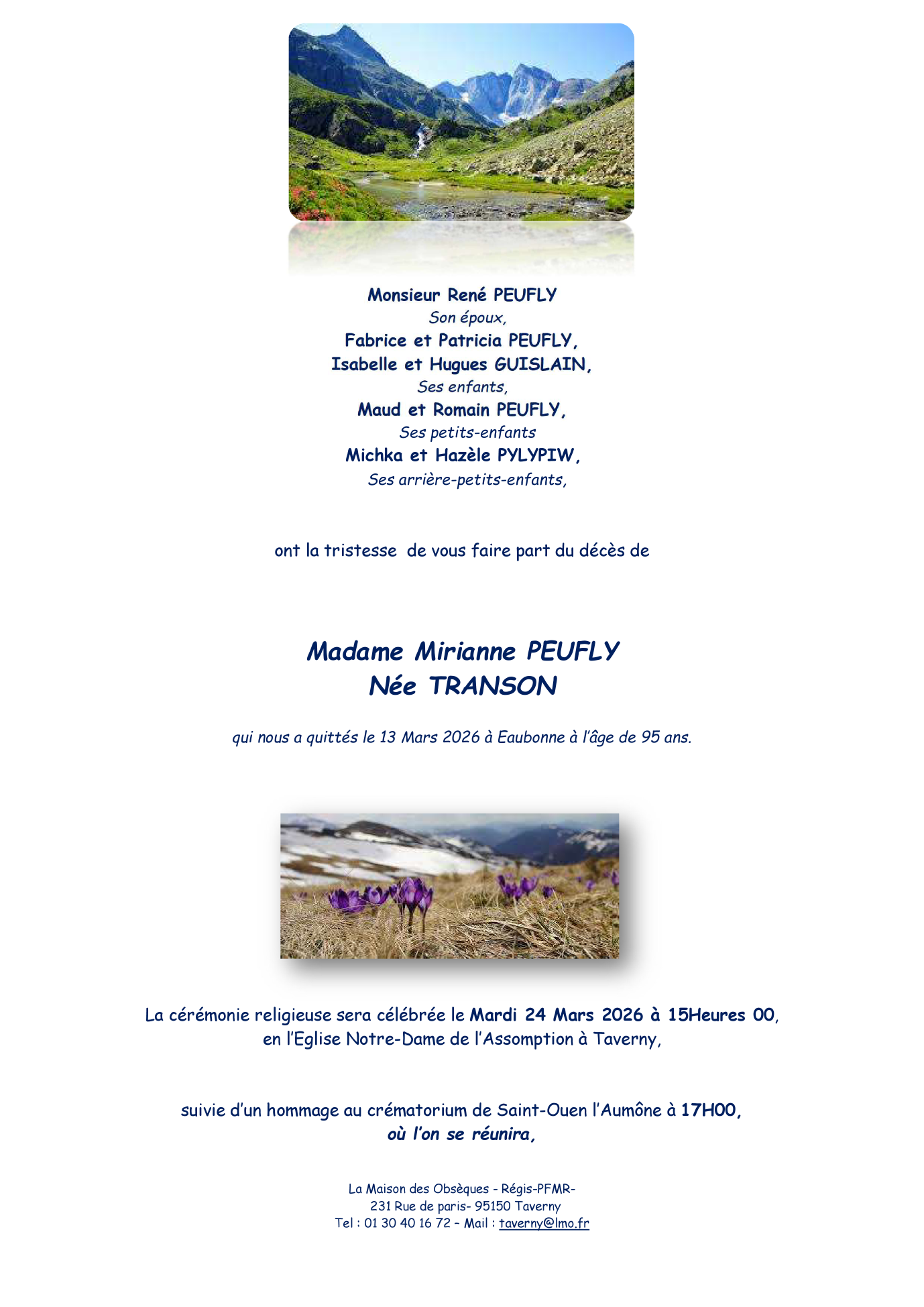 Monsieur René PEUFLY
Son époux,
Fabrice et Patricia PEUFLY,
Isabelle et Hugues GUISLAIN,
Ses enfants,
Maud et Romain PEUFLY,
Ses petits-enfants
Michka et Hazèle PYLYPIW,
Ses arrière-petits-enfants,

ont la tristesse de vous faire part du décès de

Madame Mirianne PEUFLY
Née TRANSON

qui nous a quittés le 13 Mars 2026 à Eaubonne à l'âge de 95 ans.

La cérémonie religieuse sera célébrée le Mardi 24 Mars 2026 à 15Heures 00, en l'Eglise Notre-Dame de l'Assomption à Taverny,

suivie d'un hommage au crématorium de Saint-Ouen l'Aumône à 17H00,
où l'on se réunira,

La Maison des Obsèques - Régis-PFMR-
231 Rue de paris- 95150 Taverny
Tel : 01 30 40 16 72 – Mail : taverny@lmo.fr